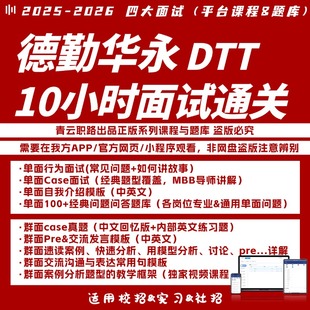 2025-2026 四大面试（平台课程&题库）

德勤华永 DTT
10小时面试通关

青云职路出品正版系列课程与题库 盗版必究

需要在我方APP/官方网页/小程序观看，非网盘盗版注意辨别

·单面行为面试(常见问题+如何讲故事)
·单面Case面试（经典题型覆盖，MBB导师讲解）
·单面自我介绍模板（中英文）
·单面100+经典问题问答题库（各岗位专业&通用单面问题）

·群面case真题（中文回忆版+内部英文练习题）
·群面Pre&交流发言模板（中英文）
·群面速读案例、快速分析、用模型分析、讨论、pre...详解
·群面交流沟通与表达常用句模板
·群面案例分析题型的教学框架（独家视频课程

适用校招&实习&社招